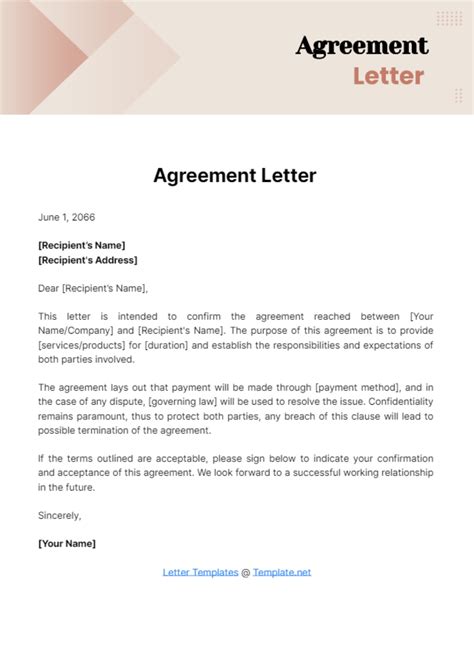 Agreement Letter

Agreement Letter

June 1, 2066

[Recipient's Name]
[Recipient's Address]

Dear [Recipient's Name],

This letter is intended to confirm the agreement reached between [Your Name/Company] and [Recipient's Name]. The purpose of this agreement is to provide [services/products] for [duration] and establish the responsibilities and expectations of both parties involved.

The agreement lays out that payment will be made through [payment method], and in the case of any dispute, [governing law] will be used to resolve the issue. Confidentiality remains paramount, thus to protect both parties, any breach of this clause will lead to possible termination of the agreement.

If the terms outlined are acceptable, please sign below to indicate your confirmation and acceptance of this agreement. We look forward to a successful working relationship in the future.

Sincerely,

[Your Name]

Letter Templates @ Template.net